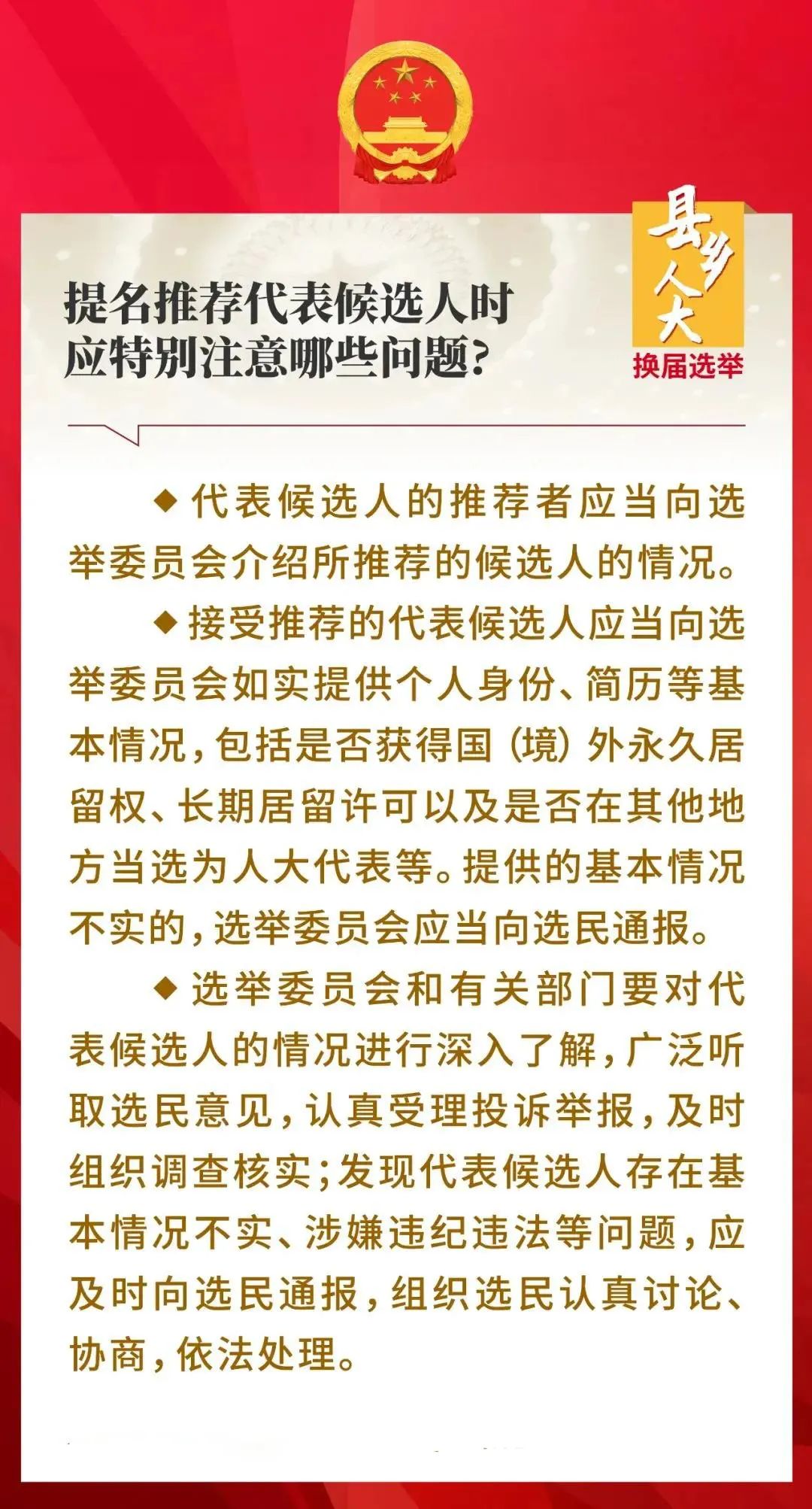 提名推荐代表候选人时应特别注意哪些问题?

县乡人大
换届选举

◆代表候选人的推荐者应当向选举委员会介绍所推荐的候选人的情况。

◆接受推荐的代表候选人应当向选举委员会如实提供个人身份、简历等基本情况,包括是否获得国(境)外永久居留权、长期居留许可以及是否在其他地方当选为人大代表等。提供的基本情况不实的,选举委员会应当向选民通报。

◆选举委员会和有关部门要对代表候选人的情况进行深入了解,广泛听取选民意见,认真受理投诉举报,及时组织调查核实;发现代表候选人存在基本情况不实、涉嫌违纪违法等问题,应及时向选民通报,组织选民认真讨论、协商,依法处理。